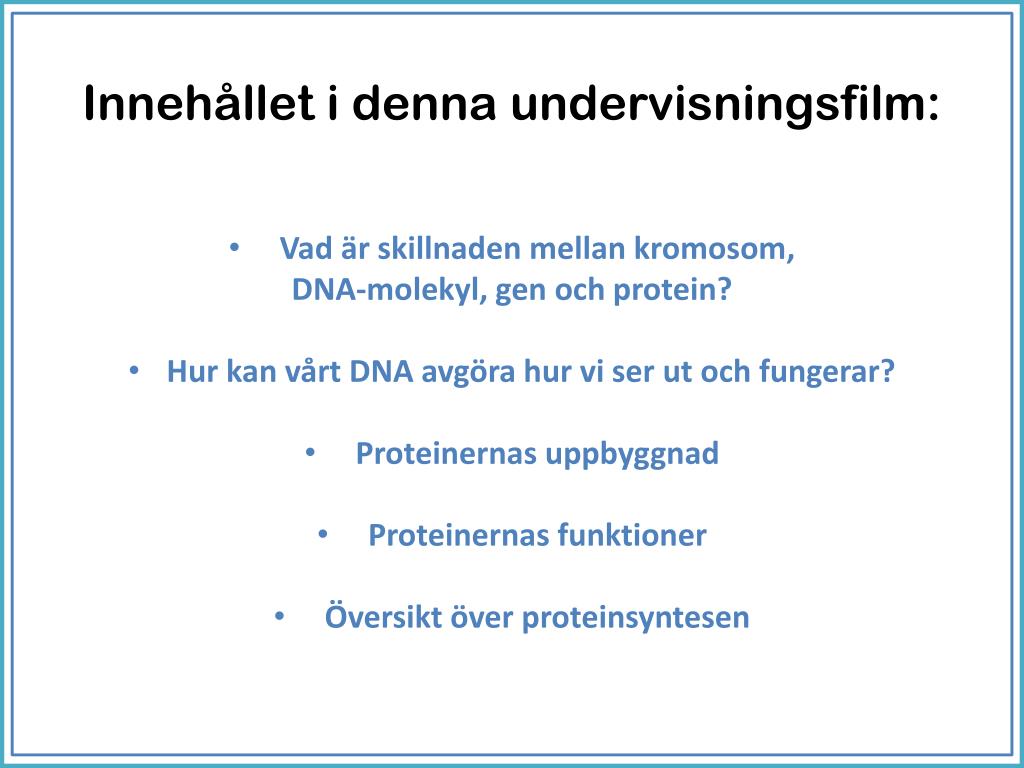 Innehållet i denna undervisningsfilm:

• Vad är skillnaden mellan kromosom, DNA-molekyl, gen och protein?

• Hur kan vårt DNA avgöra hur vi ser ut och fungerar?

• Proteinernas uppbyggnad

• Proteinernas funktioner

• Översikt över proteinsyntesen